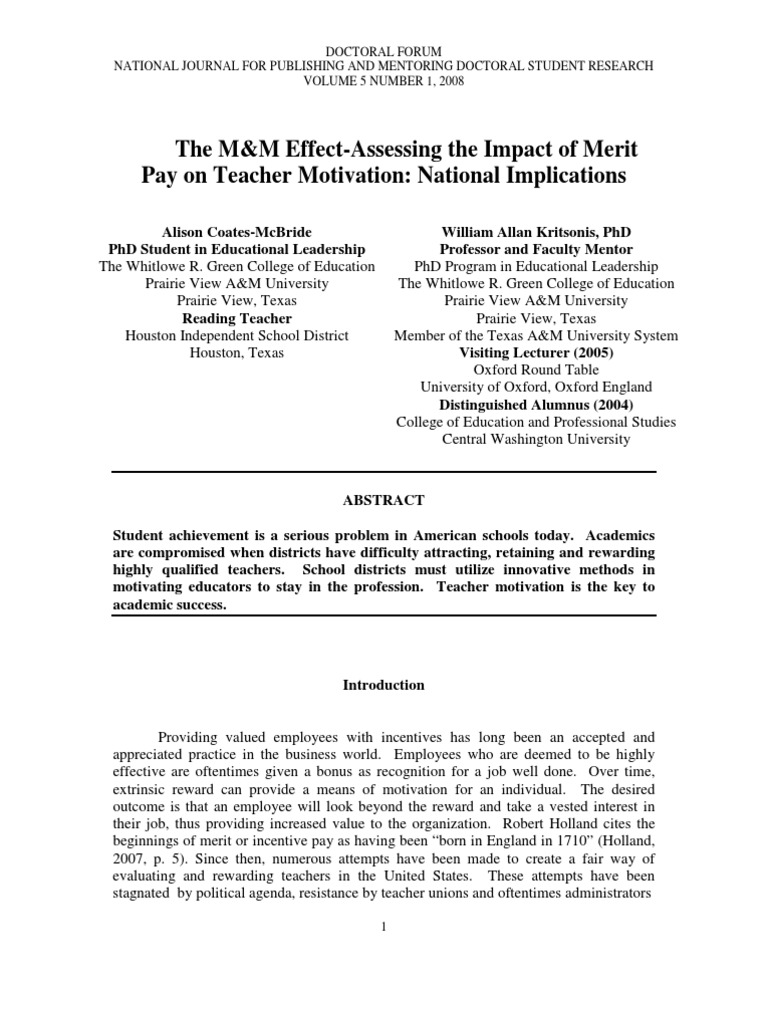 DOCTORAL FORUM
NATIONAL JOURNAL FOR PUBLISHING AND MENTORING DOCTORAL STUDENT RESEARCH
VOLUME 5 NUMBER 1, 2008

The M&M Effect-Assessing the Impact of Merit Pay on Teacher Motivation: National Implications

Alison Coates-McBride
PhD Student in Educational Leadership
The Whitlowe R. Green College of Education
Prairie View A&M University
Prairie View, Texas
Reading Teacher
Houston Independent School District
Houston, Texas

William Allan Kritsonis, PhD
Professor and Faculty Mentor
PhD Program in Educational Leadership
The Whitlowe R. Green College of Education
Prairie View A&M University
Prairie View, Texas
Member of the Texas A&M University System
Visiting Lecturer (2005)
Oxford Round Table
University of Oxford, Oxford England
Distinguished Alumnus (2004)
College of Education and Professional Studies
Central Washington University

ABSTRACT

Student achievement is a serious problem in American schools today. Academics are compromised when districts have difficulty attracting, retaining and rewarding highly qualified teachers. School districts must utilize innovative methods in motivating educators to stay in the profession. Teacher motivation is the key to academic success.

Introduction

Providing valued employees with incentives has long been an accepted and appreciated practice in the business world. Employees who are deemed to be highly effective are oftentimes given a bonus as recognition for a job well done. Over time, extrinsic reward can provide a means of motivation for an individual. The desired outcome is that an employee will look beyond the reward and take a vested interest in their job, thus providing increased value to the organization. Robert Holland cites the beginnings of merit or incentive pay as having been "born in England in 1710" (Holland, 2007, p. 5). Since then, numerous attempts have been made to create a fair way of evaluating and rewarding teachers in the United States. These attempts have been stagnated by political agenda, resistance by teacher unions and oftentimes administrators

1